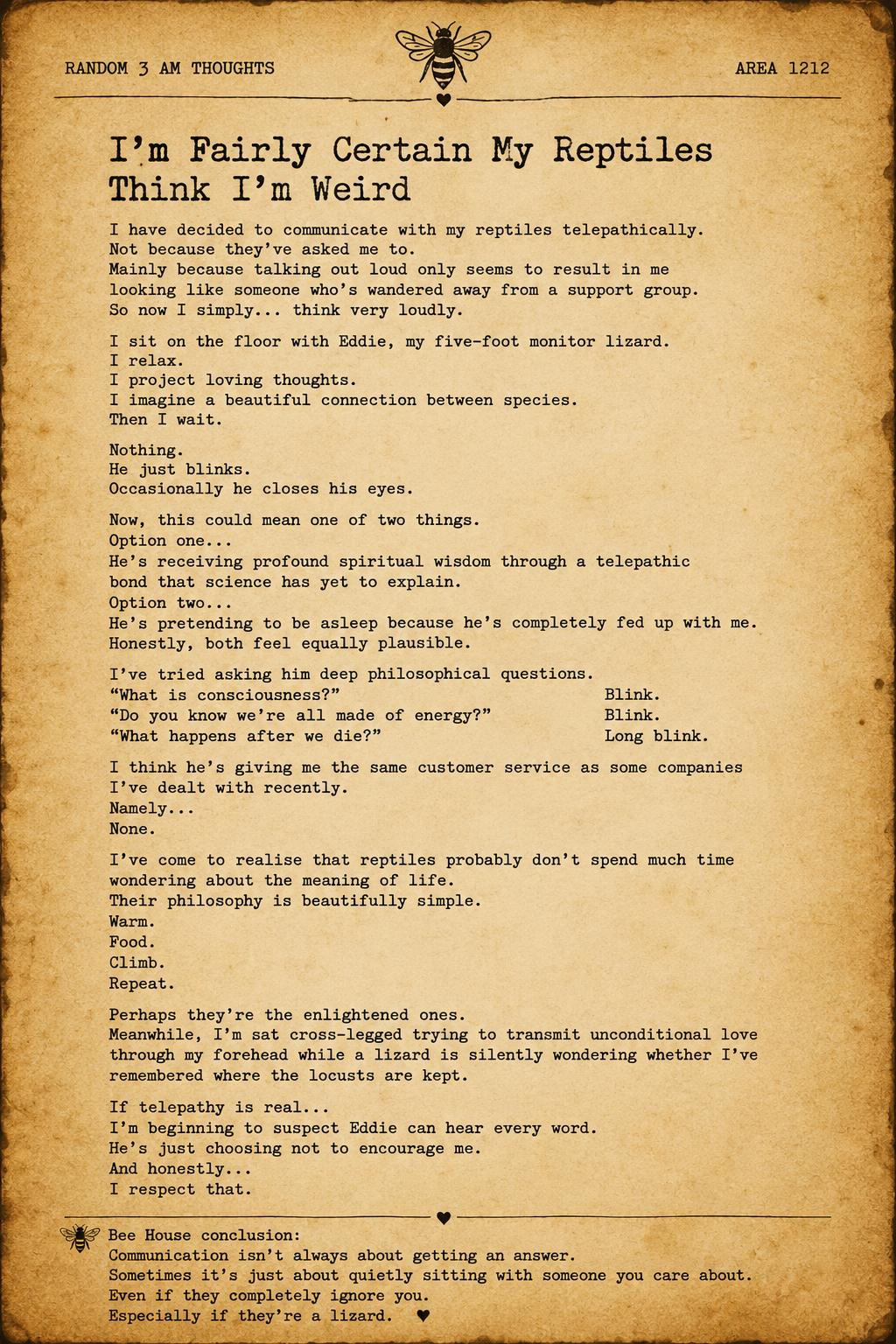 RANDOM 3 AM THOUGHTS

AREA 1212

I'm Fairly Certain My Reptiles Think I'm Weird

I have decided to communicate with my reptiles telepathically.
Not because they've asked me to.
Mainly because talking out loud only seems to result in me looking like someone who's wandered away from a support group.
So now I simply... think very loudly.

I sit on the floor with Eddie, my five-foot monitor lizard.
I relax.
I project loving thoughts.
I imagine a beautiful connection between species.
Then I wait.

Nothing.
He just blinks.
Occasionally he closes his eyes.

Now, this could mean one of two things.
Option one...
He's receiving profound spiritual wisdom through a telepathic bond that science has yet to explain.
Option two...
He's pretending to be asleep because he's completely fed up with me.
Honestly, both feel equally plausible.

I've tried asking him deep philosophical questions.
"What is consciousness?" Blink.
"Do you know we're all made of energy?" Blink.
"What happens after we die?" Long blink.

I think he's giving me the same customer service as some companies I've dealt with recently.
Namely...
None.

I've come to realise that reptiles probably don't spend much time wondering about the meaning of life.
Their philosophy is beautifully simple.
Warm.
Food.
Climb.
Repeat.

Perhaps they're the enlightened ones.
Meanwhile, I'm sat cross-legged trying to transmit unconditional love through my forehead while a lizard is silently wondering whether I've remembered where the locusts are kept.

If telepathy is real...
I'm beginning to suspect Eddie can hear every word.
He's just choosing not to encourage me.
And honestly...
I respect that.

Bee House conclusion:
Communication isn't always about getting an answer.
Sometimes it's just about quietly sitting with someone you care about.
Even if they completely ignore you.
Especially if they're a lizard. ♥